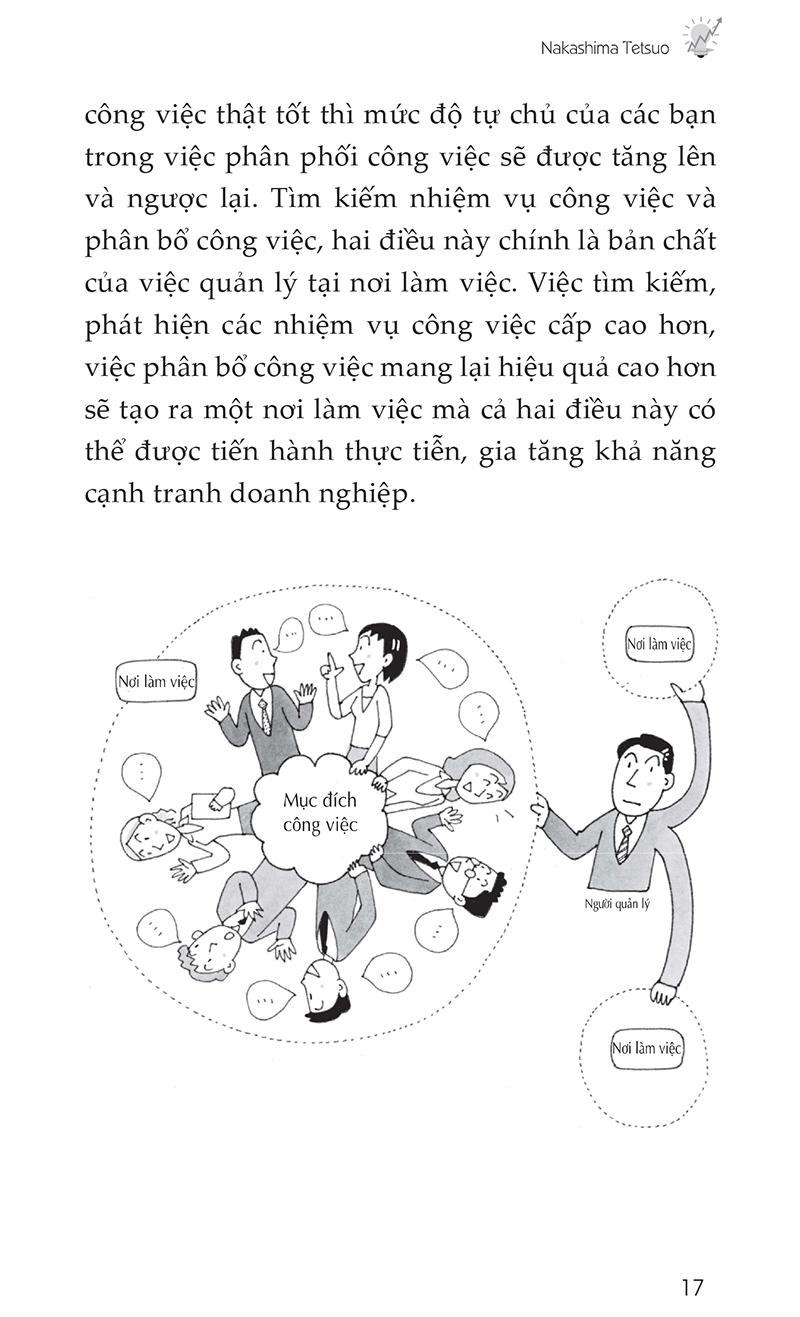 Nakashima Tetsuo

công việc thật tốt thì mức độ tự chủ của các bạn trong việc phân phối công việc sẽ được tăng lên và ngược lại. Tìm kiếm nhiệm vụ công việc và phân bổ công việc, hai điều này chính là bản chất của việc quản lý tại nơi làm việc. Việc tìm kiếm, phát hiện các nhiệm vụ công việc cấp cao hơn, việc phân bổ công việc mang lại hiệu quả cao hơn sẽ tạo ra một nơi làm việc mà cả hai điều này có thể được tiến hành thực tiễn, gia tăng khả năng cạnh tranh doanh nghiệp.

Nơi làm việc

Mục đích công việc

Nơi làm việc

Người quản lý

Nơi làm việc

17